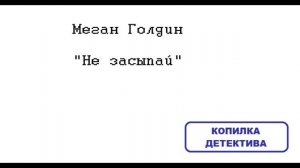 Меган Голдин

"Не засыпай"

КОПИЛКА ДЕТЕКТИВА